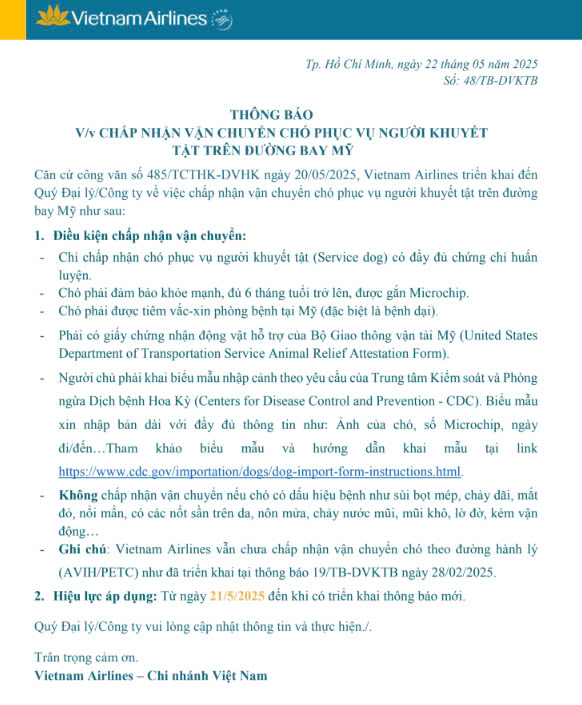 Vietnam Airlines

Tp. Hồ Chí Minh, ngày 22 tháng 05 năm 2025
Số: 48/TB-DVKTB

THÔNG BÁO
V/v CHẤP NHẬN VẬN CHUYỂN CHÓ PHỤC VỤ NGƯỜI KHUYẾT TẬT TRÊN ĐƯỜNG BAY MỸ

Căn cứ công văn số 485/TCTHK-DVHK ngày 20/05/2025, Vietnam Airlines triển khai đến Quý Đại lý/Công ty về việc chấp nhận vận chuyển chó phục vụ người khuyết tật trên đường bay Mỹ như sau:

1. Điều kiện chấp nhận vận chuyển:
- Chỉ chấp nhận chó phục vụ người khuyết tật (Service dog) có đầy đủ chứng chỉ huấn luyện.
- Chó phải đảm bảo khỏe mạnh, đủ 6 tháng tuổi trở lên, được gắn Microchip.
- Chó phải được tiêm vắc-xin phòng bệnh tại Mỹ (đặc biệt là bệnh dại).
- Phải có giấy chứng nhận động vật hỗ trợ của Bộ Giao thông vận tải Mỹ (United States Department of Transportation Service Animal Relief Attestation Form).
- Người chủ phải khai biểu mẫu nhập cảnh theo yêu cầu của Trung tâm Kiểm soát và Phòng ngừa Dịch bệnh Hoa Kỳ (Centers for Disease Control and Prevention - CDC). Biểu mẫu xin nhập bản dài với đầy đủ thông tin như: Ảnh của chó, số Microchip, ngày đi/đến…Tham khảo biểu mẫu và hướng dẫn khai mẫu tại link https://www.cdc.gov/importation/dogs/dog-import-form-instructions.html.
- Không chấp nhận vận chuyển nếu chó có dấu hiệu bệnh như sùi bọt mép, chảy dãi, mắt đỏ, nổi mẩn, có các nốt sần trên da, nôn mửa, chảy nước mũi, mũi khô, lờ đờ, kém vận động…
- Ghi chú: Vietnam Airlines vẫn chưa chấp nhận vận chuyển chó theo đường hành lý (AVIH/PETC) như đã triển khai tại thông báo 19/TB-DVKTB ngày 28/02/2025.

2. Hiệu lực áp dụng: Từ ngày 21/5/2025 đến khi có triển khai thông báo mới.

Quý Đại lý/Công ty vui lòng cập nhật thông tin và thực hiện./.

Trân trọng cảm ơn.
Vietnam Airlines – Chi nhánh Việt Nam